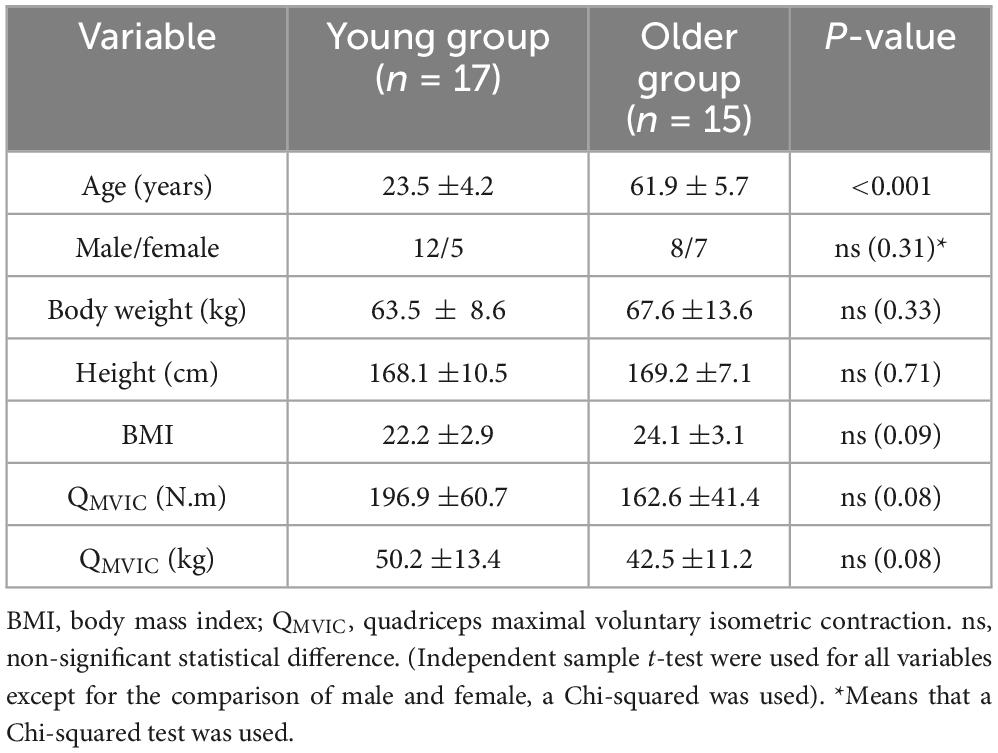 | Variable | Young group ($n$ = 17) | Older group ($n$ = 15) | $P$-value |
|---|---|---|---|
| Age (years) | 23.5 ±4.2 | 61.9 ± 5.7 | <0.001 |
| Male/female | 12/5 | 8/7 | ns (0.31)* |
| Body weight (kg) | 63.5 ± 8.6 | 67.6 ±13.6 | ns (0.33) |
| Height (cm) | 168.1 ±10.5 | 169.2 ±7.1 | ns (0.71) |
| BMI | 22.2 ±2.9 | 24.1 ±3.1 | ns (0.09) |
| $Q_{MVIC}$ (N.m) | 196.9 ±60.7 | 162.6 ±41.4 | ns (0.08) |
| $Q_{MVIC}$ (kg) | 50.2 ±13.4 | 42.5 ±11.2 | ns (0.08) |

BMI, body mass index; $Q_{MVIC}$, quadriceps maximal voluntary isometric contraction. ns, non-significant statistical difference. (Independent sample $t$-test were used for all variables except for the comparison of male and female, a Chi-squared was used). *Means that a Chi-squared test was used.